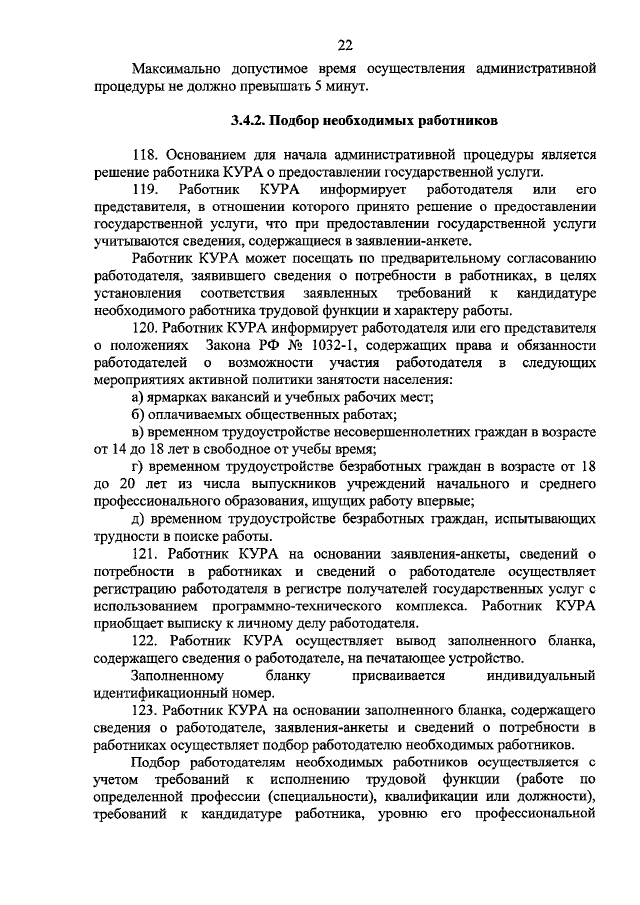 22

Максимально допустимое время осуществления административной процедуры не должно превышать 5 минут.

3.4.2. Подбор необходимых работников

118. Основанием для начала административной процедуры является решение работника КУРА о предоставлении государственной услуги.

119. Работник КУРА информирует работодателя или его представителя, в отношении которого принято решение о предоставлении государственной услуги, что при предоставлении государственной услуги учитываются сведения, содержащиеся в заявлении-анкете.

Работник КУРА может посещать по предварительному согласованию работодателя, заявившего сведения о потребности в работниках, в целях установления соответствия заявленных требований к кандидатуре необходимого работника трудовой функции и характеру работы.

120. Работник КУРА информирует работодателя или его представителя о положениях Закона РФ № 1032-1, содержащих права и обязанности работодателей о возможности участия работодателя в следующих мероприятиях активной политики занятости населения:

а) ярмарках вакансий и учебных рабочих мест;

б) оплачиваемых общественных работах;

в) временном трудоустройстве несовершеннолетних граждан в возрасте от 14 до 18 лет в свободное от учебы время;

г) временном трудоустройстве безработных граждан в возрасте от 18 до 20 лет из числа выпускников учреждений начального и среднего профессионального образования, ищущих работу впервые;

д) временном трудоустройстве безработных граждан, испытывающих трудности в поиске работы.

121. Работник КУРА на основании заявления-анкеты, сведений о потребности в работниках и сведений о работодателе осуществляет регистрацию работодателя в регистре получателей государственных услуг с использованием программно-технического комплекса. Работник КУРА приобщает выписку к личному делу работодателя.

122. Работник КУРА осуществляет вывод заполненного бланка, содержащего сведения о работодателе, на печатающее устройство.

Заполненному бланку присваивается индивидуальный идентификационный номер.

123. Работник КУРА на основании заполненного бланка, содержащего сведения о работодателе, заявления-анкеты и сведений о потребности в работниках осуществляет подбор работодателю необходимых работников.

Подбор работодателям необходимых работников осуществляется с учетом требований к исполнению трудовой функции (работе по определенной профессии (специальности), квалификации или должности), требований к кандидатуре работника, уровню его профессиональной